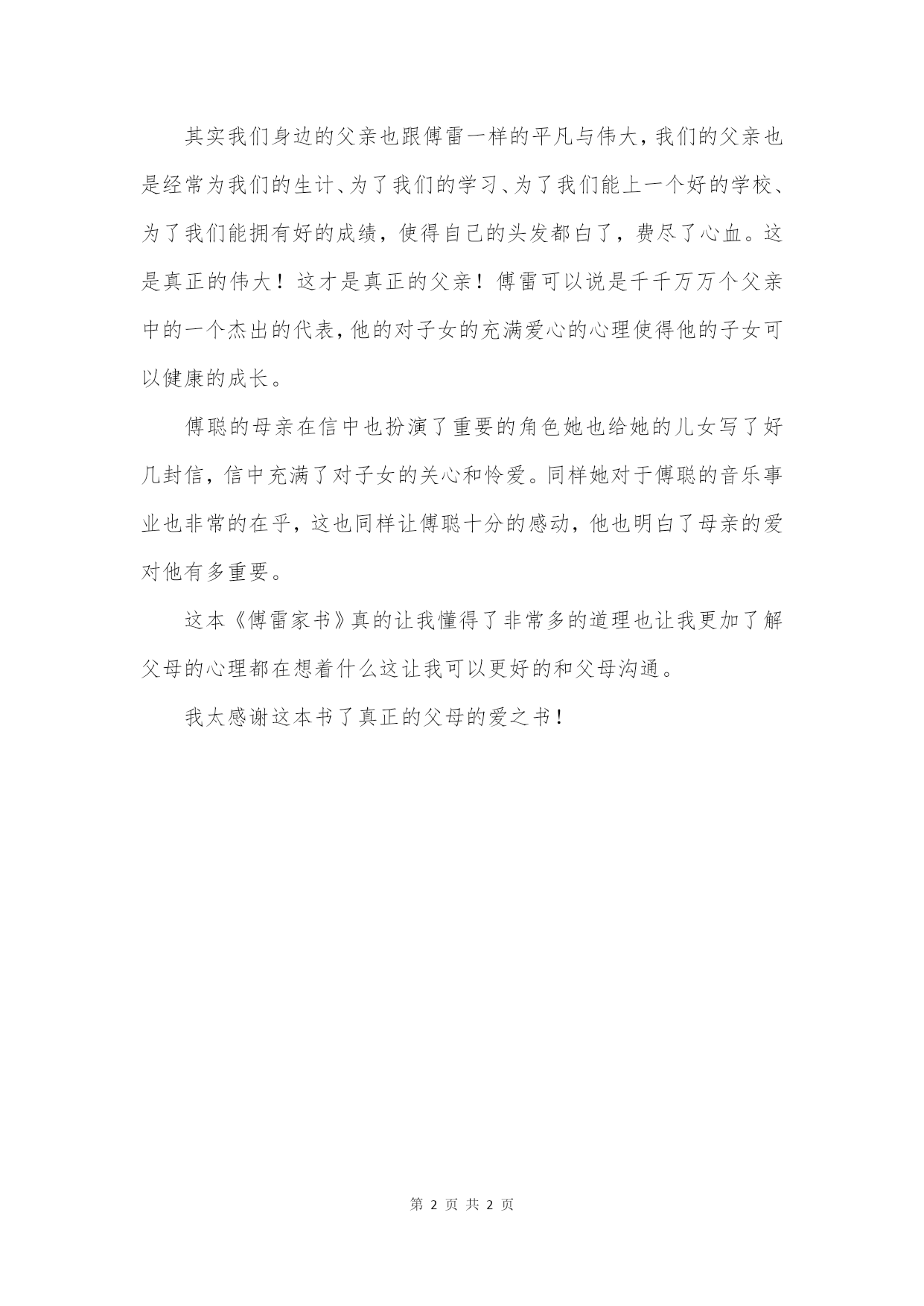 其实我们身边的父亲也跟傅雷一样的平凡与伟大，我们的父亲也是经常为我们的生计、为了我们的学习、为了我们能上一个好的学校、为了我们能拥有好的成绩，使得自己的头发都白了，费尽了心血。这是真正的伟大！这才是真正的父亲！傅雷可以说是千千万万个父亲中的一个杰出的代表，他的对子女的充满爱心的心理使得他的子女可以健康的成长。

傅聪的母亲在信中也扮演了重要的角色她也给她的儿女写了好几封信，信中充满了对子女的关心和怜爱。同样她对于傅聪的音乐事业也非常的在乎，这也同样让傅聪十分的感动，他也明白了母亲的爱对他有多重要。

这本《傅雷家书》真的让我懂得了非常多的道理也让我更加了解父母的心理都在想着什么这让我可以更好的和父母沟通。

我太感谢这本书了真正的父母的爱之书！

第 2 页 共 2 页